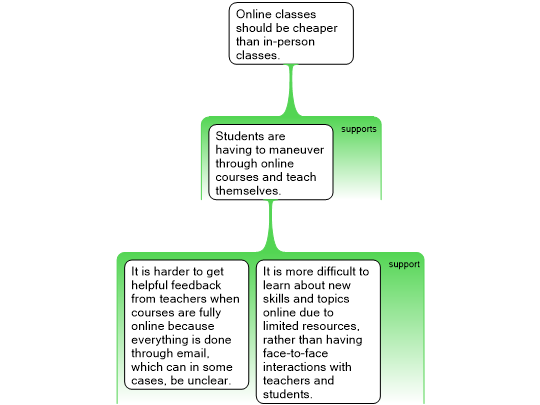 Online classes should be cheaper than in-person classes.

supports

Students are having to maneuver through online courses and teach themselves.

support

It is harder to get helpful feedback from teachers when courses are fully online because everything is done through email, which can in some cases, be unclear.

It is more difficult to learn about new skills and topics online due to limited resources, rather than having face-to-face interactions with teachers and students.